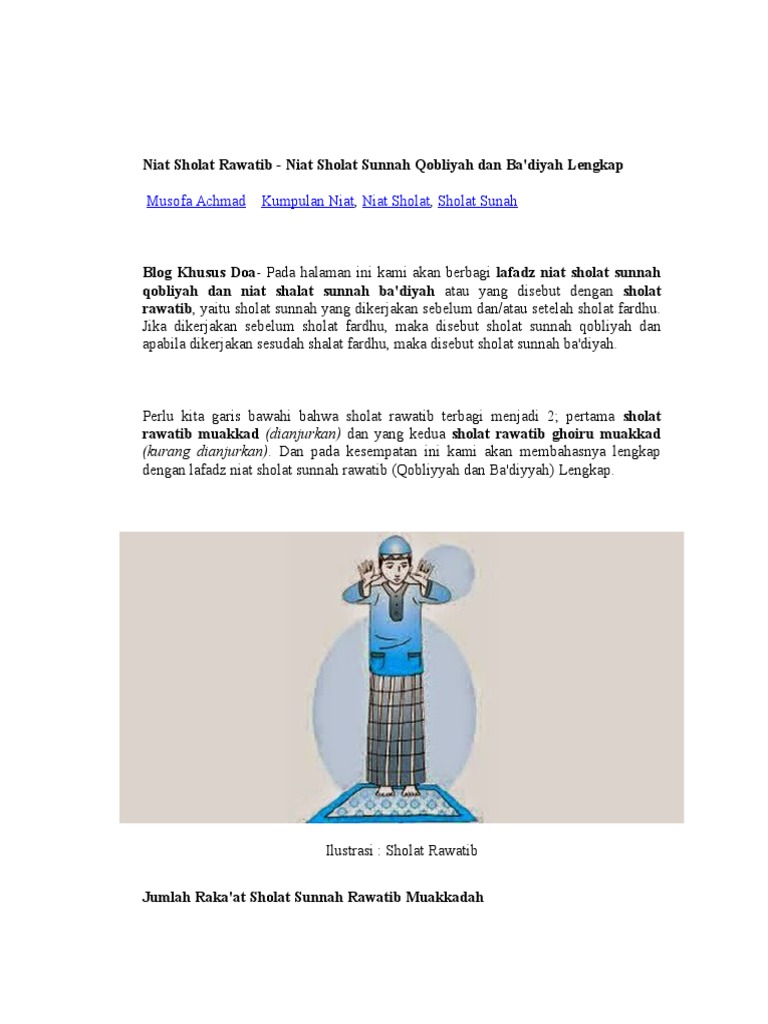 Niat Sholat Rawatib - Niat Sholat Sunnah Qobliyah dan Ba'diyah Lengkap

Musofa Achmad Kumpulan Niat, Niat Sholat, Sholat Sunah

Blog Khusus Doa- Pada halaman ini kami akan berbagi lafadz niat sholat sunnah qobliyah dan niat shalat sunnah ba'diyah atau yang disebut dengan sholat rawatib, yaitu sholat sunnah yang dikerjakan sebelum dan/atau setelah sholat fardhu. Jika dikerjakan sebelum sholat fardhu, maka disebut sholat sunnah qobliyah dan apabila dikerjakan sesudah shalat fardhu, maka disebut sholat sunnah ba'diyah.

Perlu kita garis bawahi bahwa sholat rawatib terbagi menjadi 2; pertama sholat rawatib muakkad (dianjurkan) dan yang kedua sholat rawatib ghoiru muakkad (kurang dianjurkan). Dan pada kesempatan ini kami akan membahasnya lengkap dengan lafadz niat sholat sunnah rawatib (Qobliyyah dan Ba'diyyah) Lengkap.

Ilustrasi : Sholat Rawatib

Jumlah Raka'at Sholat Sunnah Rawatib Muakkadah